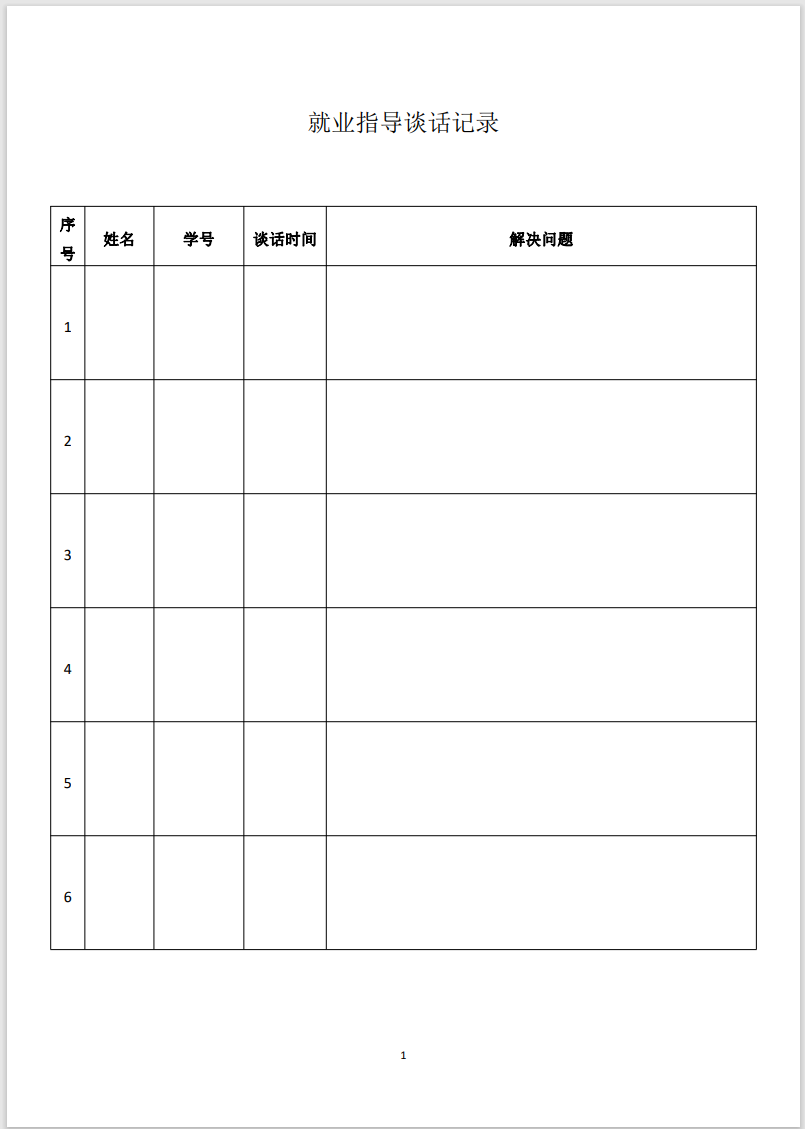 就业指导谈话记录

| 序号 | 姓名 | 学号 | 谈话时间 | 解决问题 |
|---|---|---|---|---|
| 1 | | | | |
| 2 | | | | |
| 3 | | | | |
| 4 | | | | |
| 5 | | | | |
| 6 | | | | |

1